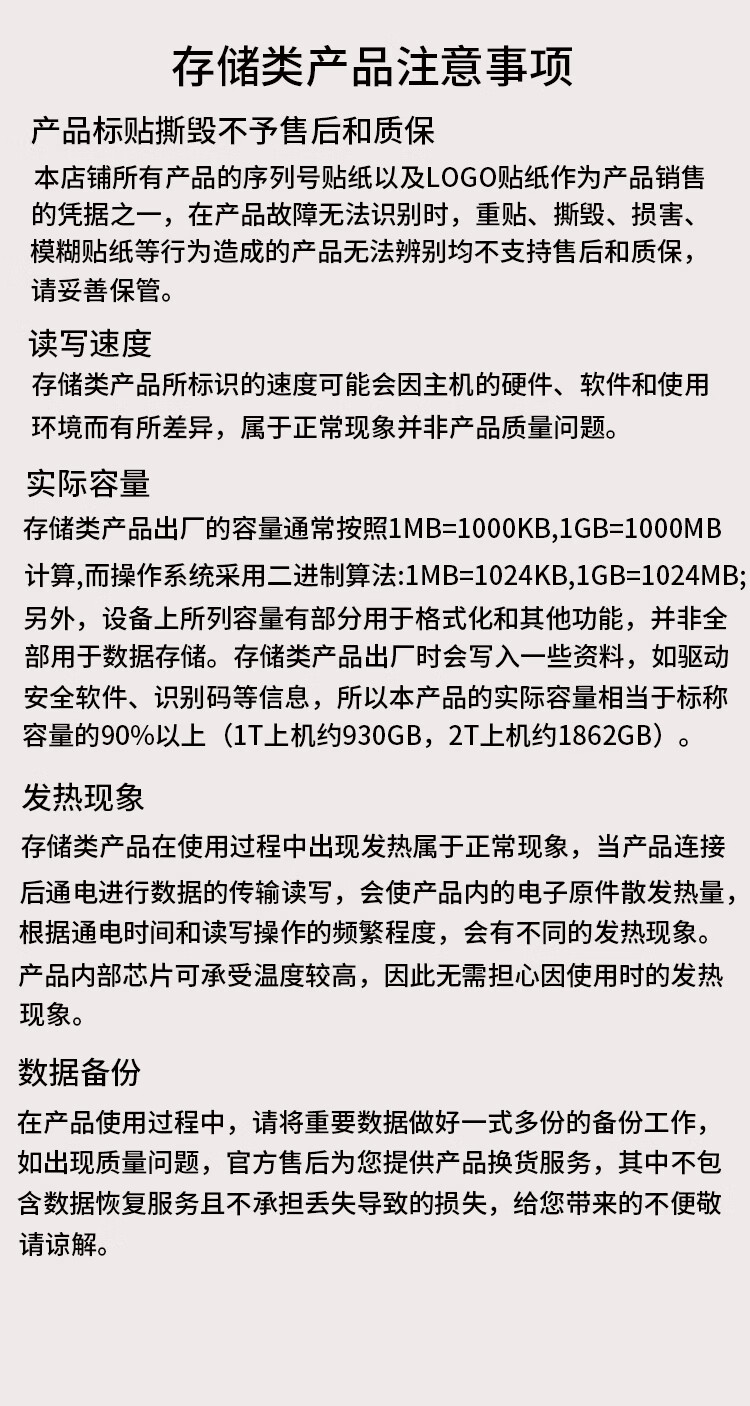 存储类产品注意事项

产品标贴撕毁不予售后和质保

本店铺所有产品的序列号贴纸以及LOGO贴纸作为产品销售的凭据之一，在产品故障无法识别时，重贴、撕毁、损害、模糊贴纸等行为造成的产品无法辨别均不支持售后和质保，请妥善保管。

读写速度

存储类产品所标识的速度可能会因主机的硬件、软件和使用环境而有所差异，属于正常现象并非产品质量问题。

实际容量

存储类产品出厂的容量通常按照1MB=1000KB,1GB=1000MB计算,而操作系统采用二进制算法:1MB=1024KB,1GB=1024MB;另外，设备上所列容量有部分用于格式化和其他功能，并非全部用于数据存储。存储类产品出厂时会写入一些资料，如驱动安全软件、识别码等信息，所以本产品的实际容量相当于标称容量的90%以上（1T上机约930GB，2T上机约1862GB）。

发热现象

存储类产品在使用过程中出现发热属于正常现象，当产品连接后通电进行数据的传输读写，会使产品内的电子原件散发热量，根据通电时间和读写操作的频繁程度，会有不同的发热现象。产品内部芯片可承受温度较高，因此无需担心因使用时的发热现象。

数据备份

在产品使用过程中，请将重要数据做好一式多份的备份工作，如出现质量问题，官方售后为您提供产品换货服务，其中不包含数据恢复服务且不承担丢失导致的损失，给您带来的不便敬请谅解。